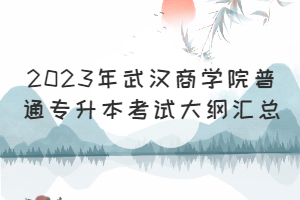 2023年武汉商学院普通专升本考试大纲汇总